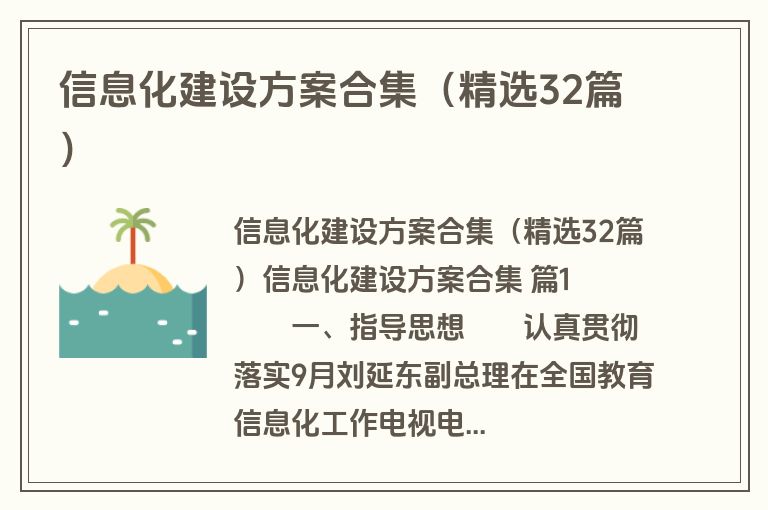 信息化建设方案合集（精选32篇）

信息化建设方案合集（精选32篇）信息化建设方案合集 篇1

一、指导思想　　认真贯彻落实9月刘延东副总理在全国教育信息化工作电视电...